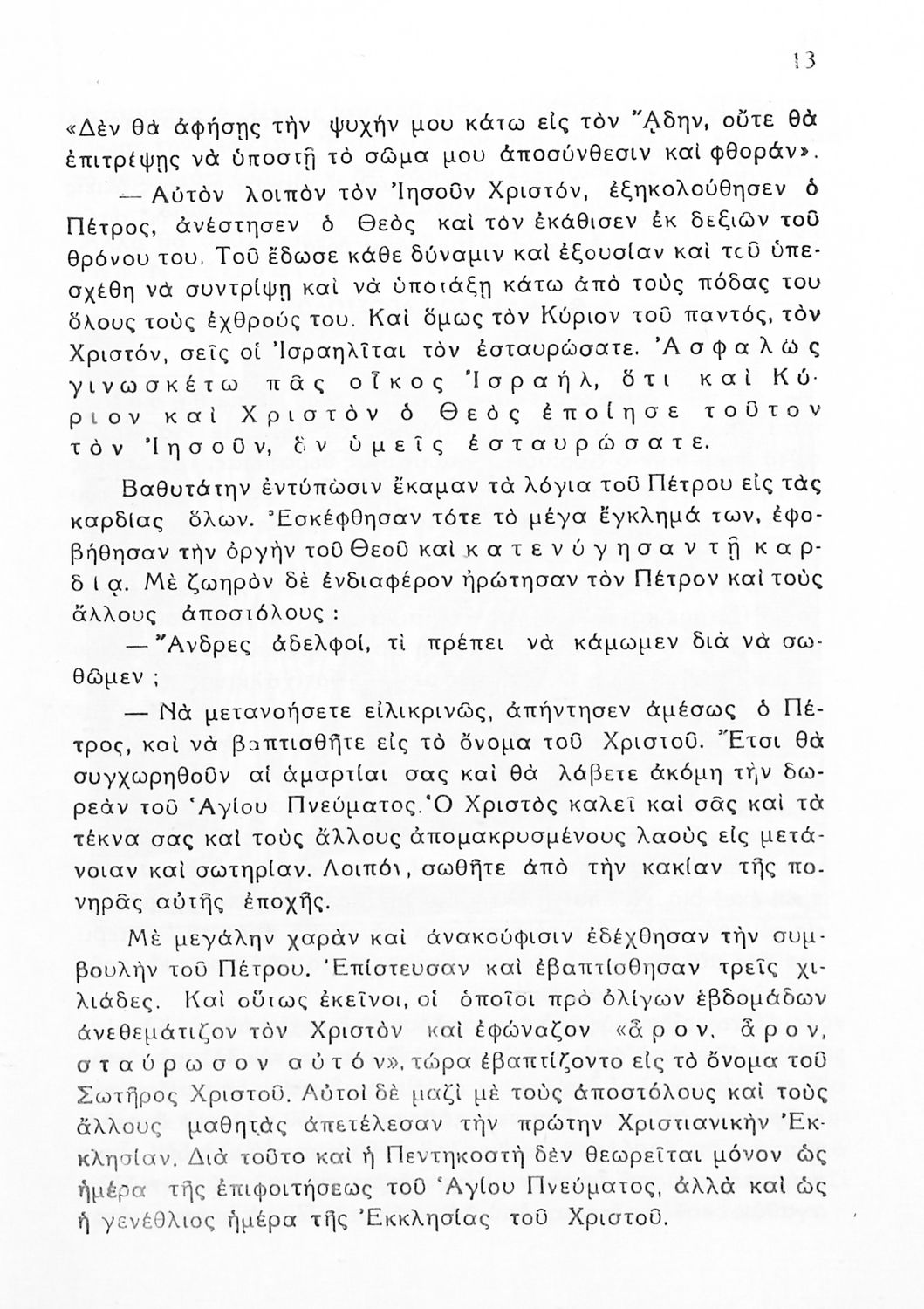 13

«Δὲν θὰ ἀφήσῃς τὴν ψυχήν μου κάτω εἰς τὸν Ἅδην, οὔτε θὰ ἐπιτρέψῃς νὰ ὑποστῇ τὸ σῶμα μου ἀποσύνθεσιν καὶ φθοράν».

— Αὐτὸν λοιπὸν τὸν Ἰησοῦν Χριστόν, ἐξηκολούθησεν ὁ Πέτρος, ἀνέστησεν ὁ Θεὸς καὶ τὸν ἐκάθισεν ἐκ δεξιῶν τοῦ θρόνου του. Τοῦ ἔδωσε κάθε δύναμιν καὶ ἐξουσίαν καὶ τοῦ ὑπεσχέθη νὰ συντρίψῃ καὶ νὰ ὑποτάξῃ κάτω ἀπὸ τοὺς πόδας του ὅλους τοὺς ἐχθρούς του. Καὶ ὅμως τὸν Κύριον τοῦ παντός, τὸν Χριστόν, σεῖς οἱ Ἰσραηλῖται τὸν ἐσταυρώσατε. Ἀσφαλῶς γινωσκέτω πᾶς οἶκος Ἰσραήλ, ὅτι καὶ Κύριον καὶ Χριστὸν ὁ Θεὸς ἐποίησε τοῦτον τὸν Ἰησοῦν, ὃν ὑμεῖς ἐσταυρώσατε.

Βαθυτάτην ἐντύπωσιν ἔκαμαν τὰ λόγια τοῦ Πέτρου εἰς τὰς καρδίας ὅλων. Ἐσκέφθησαν τότε τὸ μέγα ἔγκλημά των, ἐφοβήθησαν τὴν ὀργὴν τοῦ Θεοῦ καὶ κατενύγησαν τῇ καρδίᾳ. Μὲ ζωηρὸν δὲ ἐνδιαφέρον ἠρώτησαν τὸν Πέτρον καὶ τοὺς ἄλλους ἀποστόλους:

— Ἄνδρες ἀδελφοί, τί πρέπει νὰ κάμωμεν διὰ νὰ σωθῶμεν;

— Νὰ μετανοήσετε εἰλικρινῶς, ἀπήντησεν ἀμέσως ὁ Πέτρος, καὶ νὰ βαπτισθῆτε εἰς τὸ ὄνομα τοῦ Χριστοῦ. Ἔτσι θὰ συγχωρηθοῦν αἱ ἁμαρτίαι σας καὶ θὰ λάβετε ἀκόμη τὴν δωρεὰν τοῦ Ἁγίου Πνεύματος. Ὁ Χριστὸς καλεῖ καὶ σᾶς καὶ τὰ τέκνα σας καὶ τοὺς ἄλλους ἀπομακρυσμένους λαοὺς εἰς μετάνοιαν καὶ σωτηρίαν. Λοιπόν, σωθῆτε ἀπὸ τὴν κακίαν τῆς πονηρᾶς αὐτῆς ἐποχῆς.

Μὲ μεγάλην χαρὰν καὶ ἀνακούφισιν ἐδέχθησαν τὴν συμβουλὴν τοῦ Πέτρου. Ἐπίστευσαν καὶ ἐβαπτίσθησαν τρεῖς χιλιάδες. Καὶ οὕτως ἐκεῖνοι, οἱ ὁποῖοι πρὸ ὀλίγων ἑβδομάδων ἀνεθεμάτιζον τὸν Χριστὸν καὶ ἐφώναζον «ἆρον, ἆρον, σταύρωσον αὐτόν», τώρα ἐβαπτίζοντο εἰς τὸ ὄνομα τοῦ Σωτῆρος Χριστοῦ. Αὐτοὶ δὲ μαζὶ μὲ τοὺς ἀποστόλους καὶ τοὺς ἄλλους μαθητὰς ἀπετέλεσαν τὴν πρώτην Χριστιανικὴν Ἐκκλησίαν. Διὰ τοῦτο καὶ ἡ Πεντηκοστὴ δὲν θεωρεῖται μόνον ὡς ἡμέρα τῆς ἐπιφοιτήσεως τοῦ Ἁγίου Πνεύματος, ἀλλὰ καὶ ὡς ἡ γενέθλιος ἡμέρα τῆς Ἐκκλησίας τοῦ Χριστοῦ.